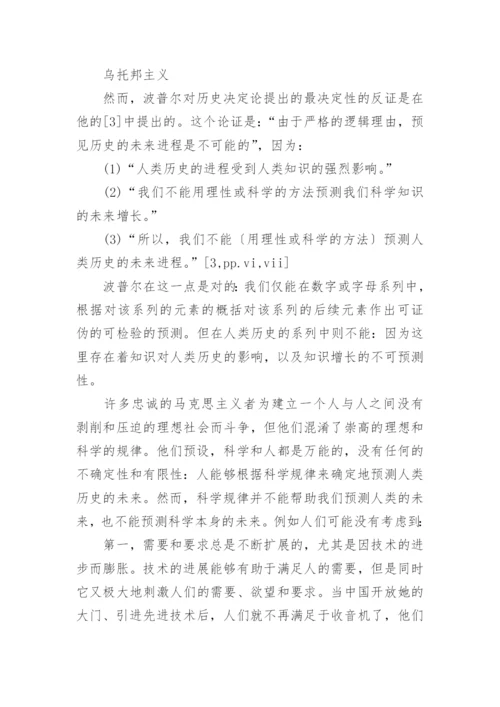 乌托邦主义

然而，波普尔对历史决定论提出的最决定性的反证是在他的[3]中提出的。这个论证是：“由于严格的逻辑理由，预见历史的未来进程是不可能的”，因为：

(1)“人类历史的进程受到人类知识的强烈影响。”

(2)“我们不能用理性或科学的方法预测我们科学知识的未来增长。”

(3)“所以，我们不能〔用理性或科学的方法〕预测人类历史的未来进程。”[3,pp.vi,vii]

波普尔在这一点是对的：我们仅能在数字或字母系列中，根据对该系列的元素的概括对该系列的后续元素作出可证伪的可检验的预测。但在人类历史的系列中则不能：因为这里存在着知识对人类历史的影响，以及知识增长的不可预测性。

许多忠诚的马克思主义者为建立一个人与人之间没有剥削和压迫的理想社会而斗争，但他们混淆了崇高的理想和科学的规律。他们预设，科学和人都是万能的，没有任何的不确定性和有限性：人能够根据科学规律来确定地预测人类历史的未来。然而，科学规律并不能帮助我们预测人类的未来，也不能预测科学本身的未来。例如人们可能没有考虑到：

第一，需要和要求总是不断扩展的，尤其是因技术的进步而膨胀。技术的进展能够有助于满足人的需要，但是同时它又极大地刺激人们的需要、欲望和要求。当中国开放她的大门、引进先进技术后，人们就不再满足于收音机了，他们